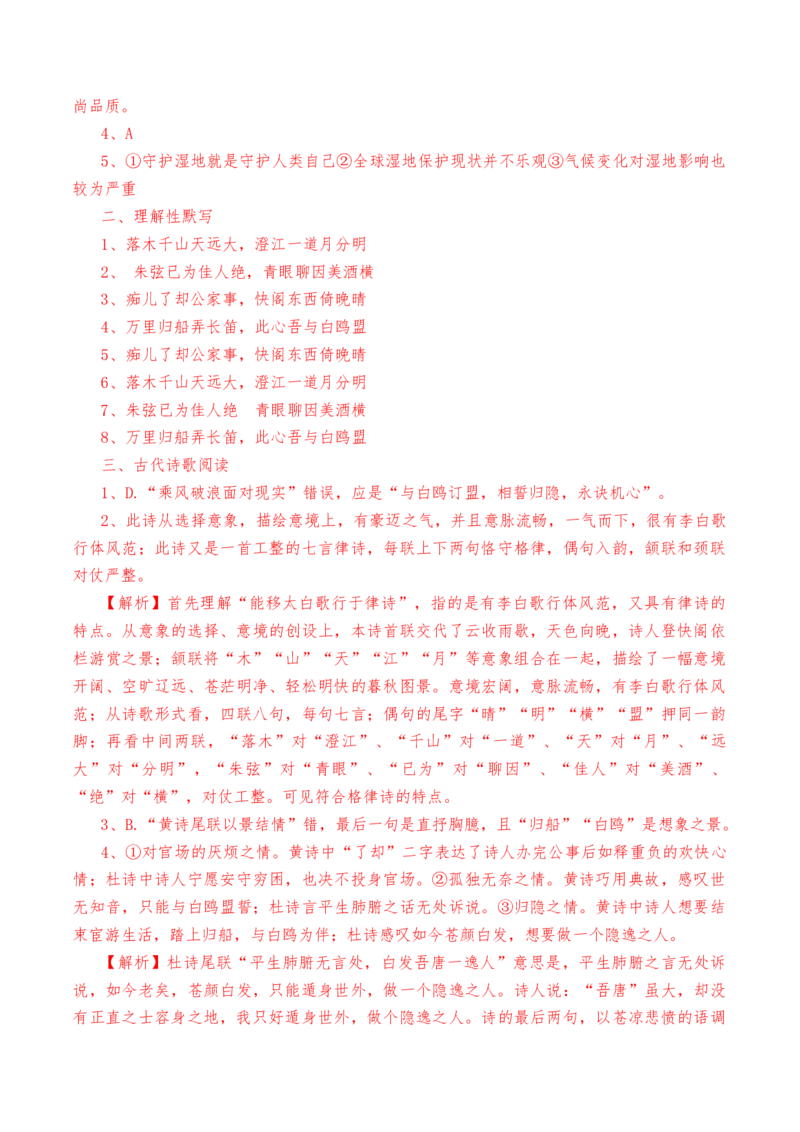 尚品质。

4、A

5、①守护湿地就是守护人类自己②全球湿地保护现状并不乐观③气候变化对湿地影响也较为严重

二、理解性默写

1、落木千山天远大，澄江一道月分明

2、 朱弦已为佳人绝，青眼聊因美酒横

3、痴儿了却公家事，快阁东西倚晚晴

4、万里归船弄长笛，此心吾与白鸥盟

5、痴儿了却公家事，快阁东西倚晚晴

6、落木千山天远大，澄江一道月分明

7、朱弦已为佳人绝 青眼聊因美酒横

8、万里归船弄长笛，此心吾与白鸥盟

三、古代诗歌阅读

1、D.“乘风破浪面对现实”错误，应是“与白鸥订盟，相誓归隐，永诀机心”。

2、此诗从选择意象，描绘意境上，有豪迈之气，并且意脉流畅，一气而下，很有李白歌行体风范；此诗又是一首工整的七言律诗，每联上下两句恪守格律，偶句入韵，颔联和颈联对仗严整。

【解析】首先理解“能移太白歌行于律诗”，指的是有李白歌行体风范，又具有律诗的特点。从意象的选择、意境的创设上，本诗首联交代了云收雨歇，天色向晚，诗人登快阁依栏游赏之景；颔联将“木”“山”“天”“江”“月”等意象组合在一起，描绘了一幅意境开阔、空旷辽远、苍茫明净、轻松明快的暮秋图景。意境宏阔，意脉流畅，有李白歌行体风范；从诗歌形式看，四联八句，每句七言；偶句的尾字“晴”“明”“横”“盟”押同一韵脚；再看中间两联，“落木”对“澄江”、“千山”对“一道”、“天”对“月”、“远大”对“分明”，“朱弦”对“青眼”、“已为”对“聊因”、“佳人”对“美酒”、“绝”对“横”，对仗工整。可见符合格律诗的特点。

3、B.“黄诗尾联以景结情”错，最后一句是直抒胸臆，且“归船”“白鸥”是想象之景。

4、①对官场的厌烦之情。黄诗中“了却”二字表达了诗人办完公事后如释重负的欢快心情；杜诗中诗人宁愿安守穷困，也决不投身官场。②孤独无奈之情。黄诗巧用典故，感叹世无知音，只能与白鸥盟誓；杜诗言平生肺腑之话无处诉说。③归隐之情。黄诗中诗人想要结束宦游生活，踏上归船，与白鸥为伴；杜诗感叹如今苍颜白发，想要做一个隐逸之人。

【解析】杜诗尾联“平生肺腑无言处，白发吾唐一逸人”意思是，平生肺腑之言无处诉说，如今老矣，苍颜白发，只能遁身世外，做一个隐逸之人。诗人说：“吾唐”虽大，却没有正直之士容身之地，我只好遁身世外，做个隐逸之人。诗的最后两句，以苍凉悲愤的语调